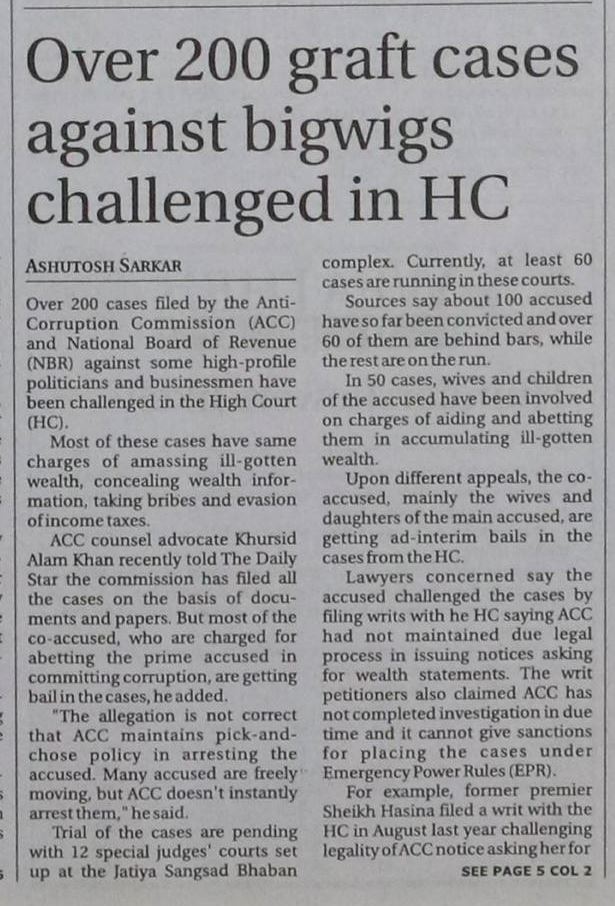 Over 200 graft cases against bigwigs challenged in HC

ASHUTOSH SARKAR

Over 200 cases filed by the Anti-Corruption Commission (ACC) and National Board of Revenue (NBR) against some high-profile politicians and businessmen have been challenged in the High Court (HC).

Most of these cases have same charges of amassing ill-gotten wealth, concealing wealth information, taking bribes and evasion of income taxes.

ACC counsel advocate Khursid Alam Khan recently told The Daily Star the commission has filed all the cases on the basis of documents and papers. But most of the co-accused, who are charged for abetting the prime accused in committing corruption, are getting bail in the cases, he added.

"The allegation is not correct that ACC maintains pick-and-chose policy in arresting the accused. Many accused are freely moving, but ACC doesn't instantly arrest them," he said.

Trial of the cases are pending with 12 special judges' courts set up at the Jatiya Sangsad Bhaban complex. Currently, at least 60 cases are running in these courts.

Sources say about 100 accused have so far been convicted and over 60 of them are behind bars, while the rest are on the run.

In 50 cases, wives and children of the accused have been involved on charges of aiding and abetting them in accumulating ill-gotten wealth.

Upon different appeals, the co-accused, mainly the wives and daughters of the main accused, are getting ad-interim bails in the cases from the HC.

Lawyers concerned say the accused challenged the cases by filing writs with he HC saying ACC had not maintained due legal process in issuing notices asking for wealth statements. The writ petitioners also claimed ACC has not completed investigation in due time and it cannot give sanctions for placing the cases under Emergency Power Rules (EPR).

For example, former premier Sheikh Hasina filed a writ with the HC in August last year challenging legality of ACC notice asking her for

SEE PAGE 5 COL 2